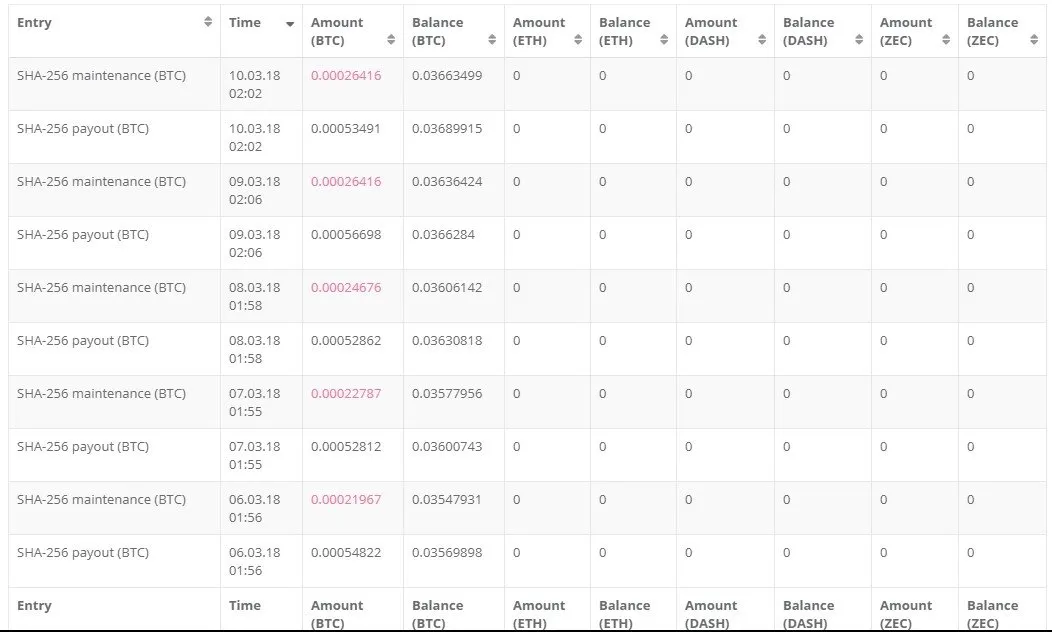 | Entry | Time | Amount (BTC) | Balance (BTC) | Amount (ETH) | Balance (ETH) | Amount (DASH) | Balance (DASH) | Amount (ZEC) | Balance (ZEC) |
|---|---|---|---|---|---|---|---|---|---|
| SHA-256 maintenance (BTC) | 10.03.18 02:02 | 0.00026416 | 0.03663499 | 0 | 0 | 0 | 0 | 0 | 0 |
| SHA-256 payout (BTC) | 10.03.18 02:02 | 0.00053491 | 0.03689915 | 0 | 0 | 0 | 0 | 0 | 0 |
| SHA-256 maintenance (BTC) | 09.03.18 02:06 | 0.00026416 | 0.03636424 | 0 | 0 | 0 | 0 | 0 | 0 |
| SHA-256 payout (BTC) | 09.03.18 02:06 | 0.00056698 | 0.0366284 | 0 | 0 | 0 | 0 | 0 | 0 |
| SHA-256 maintenance (BTC) | 08.03.18 01:58 | 0.00024676 | 0.03606142 | 0 | 0 | 0 | 0 | 0 | 0 |
| SHA-256 payout (BTC) | 08.03.18 01:58 | 0.00052862 | 0.03630818 | 0 | 0 | 0 | 0 | 0 | 0 |
| SHA-256 maintenance (BTC) | 07.03.18 01:55 | 0.00022787 | 0.03577956 | 0 | 0 | 0 | 0 | 0 | 0 |
| SHA-256 payout (BTC) | 07.03.18 01:55 | 0.00052812 | 0.03600743 | 0 | 0 | 0 | 0 | 0 | 0 |
| SHA-256 maintenance (BTC) | 06.03.18 01:56 | 0.00021967 | 0.03547931 | 0 | 0 | 0 | 0 | 0 | 0 |
| SHA-256 payout (BTC) | 06.03.18 01:56 | 0.00054822 | 0.03569898 | 0 | 0 | 0 | 0 | 0 | 0 |
| Entry | Time | Amount (BTC) | Balance (BTC) | Amount (ETH) | Balance (ETH) | Amount (DASH) | Balance (DASH) | Amount (ZEC) | Balance (ZEC) |